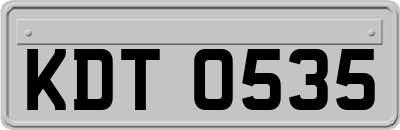 KDT 0535